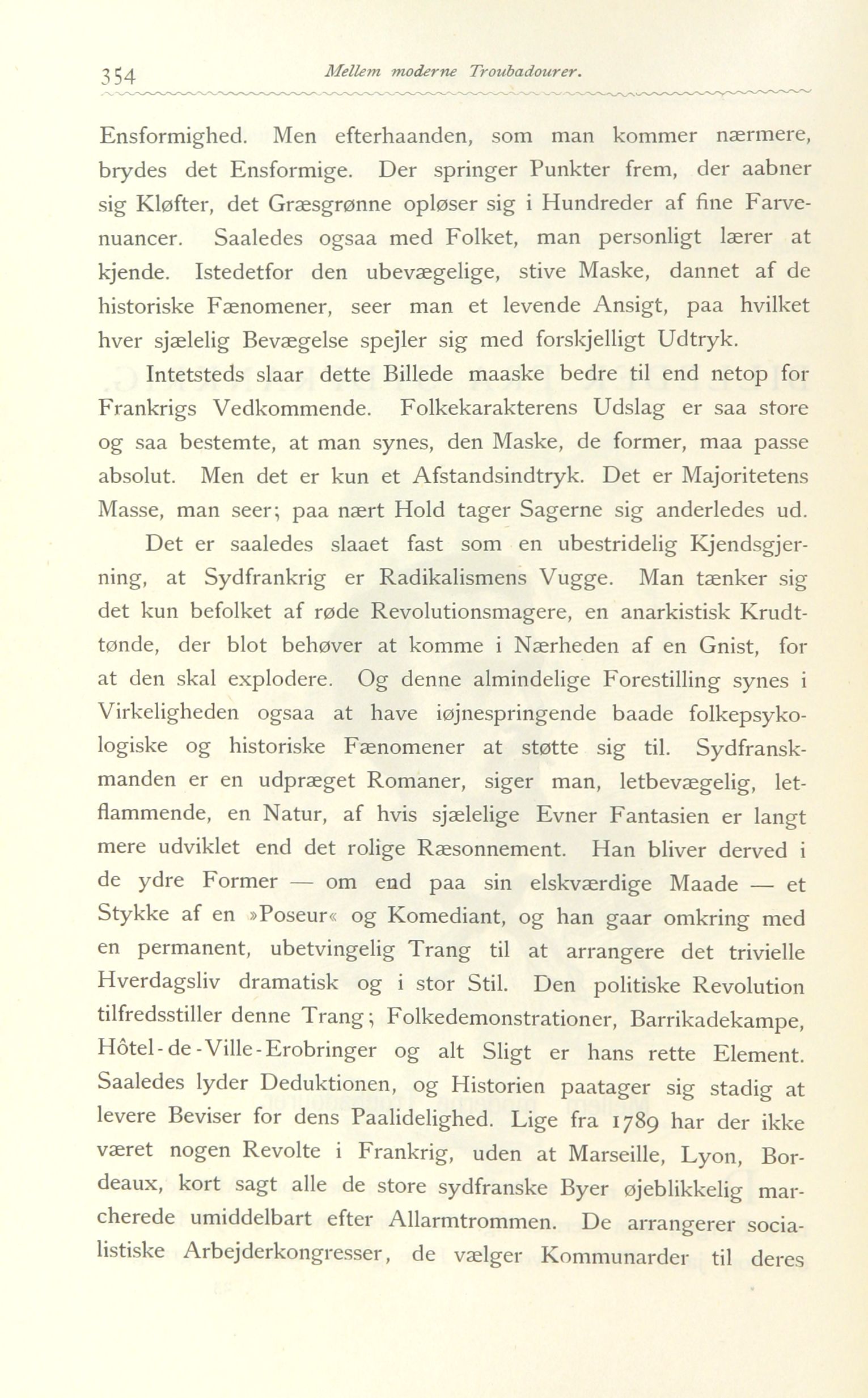 354 Mellem moderne Troubadourer.

Ensformighed. Men efterhaanden, som man kommer nærmere, brydes det Ensformige. Der springer Punkter frem, der aabner sig Kløfter, det Græsgrønne opløser sig i Hundreder af fine Farvenuancer. Saaledes ogsaa med Folket, man personligt lærer at kjende. Istedetfor den ubevægelige, stive Maske, dannet af de historiske Fænomener, seer man et levende Ansigt, paa hvilket hver sjælelig Bevægelse spejler sig med forskjelligt Udtryk.

Intetsteds slaar dette Billede maaske bedre til end netop for Frankrigs Vedkommende. Folkekarakterens Udslag er saa store og saa bestemte, at man synes, den Maske, de former, maa passe absolut. Men det er kun et Afstandsindtryk. Det er Majoritetens Masse, man seer; paa nært Hold tager Sagerne sig anderledes ud.

Det er saaledes slaaet fast som en ubestridelig Kjendsgjerning, at Sydfrankrig er Radikalismens Vugge. Man tænker sig det kun befolket af røde Revolutionsmagere, en anarkistisk Krudttønde, der blot behøver at komme i Nærheden af en Gnist, for at den skal explodere. Og denne almindelige Forestilling synes i Virkeligheden ogsaa at have iøjnespringende baade folkepsykologiske og historiske Fænomener at støtte sig til. Sydfranskmanden er en udpræget Romaner, siger man, letbevægelig, letflammende, en Natur, af hvis sjælelige Evner Fantasien er langt mere udviklet end det rolige Ræsonnement. Han bliver derved i de ydre Former — om end paa sin elskværdige Maade — et Stykke af en »Poseur« og Komediant, og han gaar omkring med en permanent, ubetvingelig Trang til at arrangere det trivielle Hverdagsliv dramatisk og i stor Stil. Den politiske Revolution tilfredsstiller denne Trang; Folkedemonstrationer, Barrikadekampe, Hôtel-de-Ville-Erobringer og alt Sligt er hans rette Element. Saaledes lyder Deduktionen, og Historien paatager sig stadig at levere Beviser for dens Paalidelighed. Lige fra 1789 har der ikke været nogen Revolte i Frankrig, uden at Marseille, Lyon, Bordeaux, kort sagt alle de store sydfranske Byer øjeblikkelig marcherede umiddelbart efter Allarmtrommen. De arrangerer socialistiske Arbejderkongresser, de vælger Kommunarder til deres